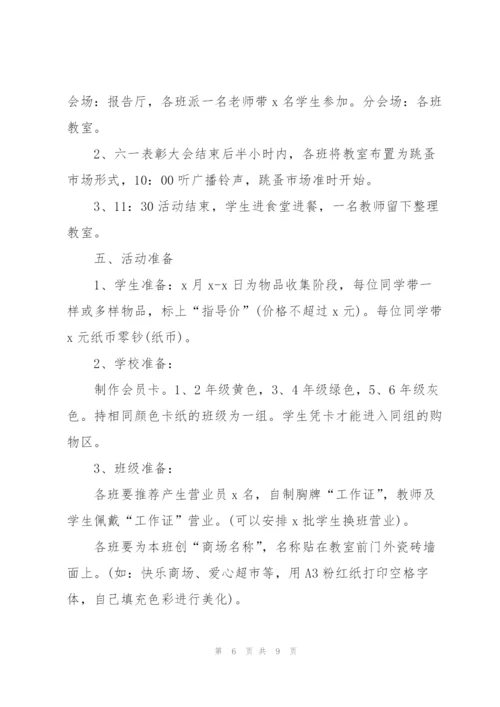 会场：报告厅，各班派一名老师带 x 名学生参加。分会场：各班教室。

2、六一表彰大会结束后半小时内，各班将教室布置为跳蚤市场形式，10：00 听广播铃声，跳蚤市场准时开始。

3、11：30 活动结束，学生进食堂进餐，一名教师留下整理教室。

五、活动准备

1、学生准备：x 月 x-x 日为物品收集阶段，每位同学带一样或多样物品，标上“指导价”(价格不超过 x 元)。每位同学带 x 元纸币零钞(纸币)。

2、学校准备：

制作会员卡。1、2 年级黄色，3、4 年级绿色，5、6 年级灰色。持相同颜色卡纸的班级为一组。学生凭卡才能进入同组的购物区。

3、班级准备：

各班要推荐产生营业员 x 名，自制胸牌“工作证”，教师及学生佩戴“工作证”营业。(可以安排 x 批学生换班营业)。

各班要为本班创“商场名称”，名称贴在教室前门外瓷砖墙面上。(如：快乐商场、爱心超市等，用 A3 粉红纸打印空格字体，自己填充色彩进行美化)。

第 6 页 共 9 页